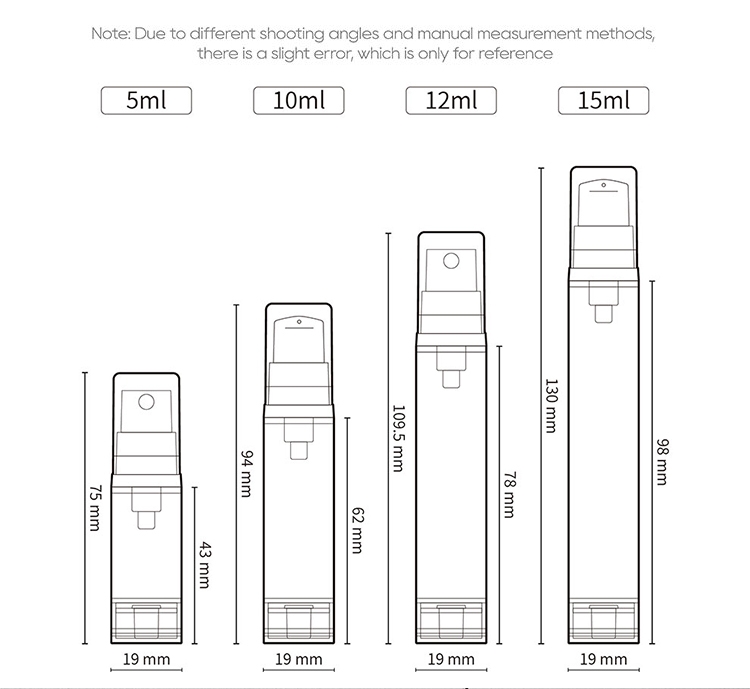 Note: Due to different shooting angles and manual measurement methods, there is a slight error, which is only for reference

5ml

10ml

12ml

15ml

75 mm

43 mm

19 mm

94 mm

62 mm

19 mm

109.5 mm

78 mm

19 mm

130 mm

98 mm

19 mm